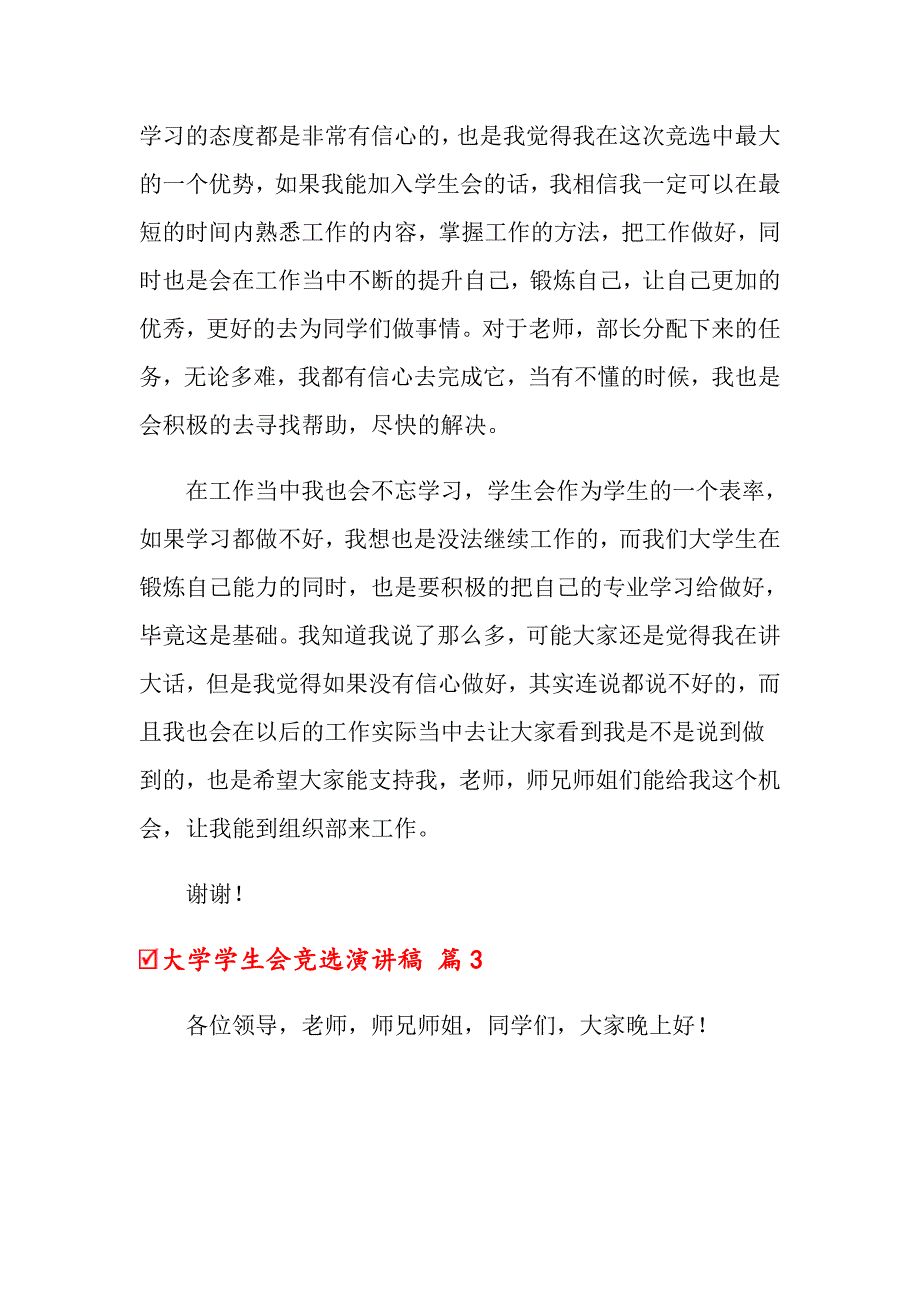 学习的态度都是非常有信心的，也是我觉得我在这次竞选中最大的一个优势，如果我能加入学生会的话，我相信我一定可以在最短的时间内熟悉工作的内容，掌握工作的方法，把工作做好，同时也是会在工作当中不断的提升自己，锻炼自己，让自己更加的优秀，更好的去为同学们做事情。对于老师，部长分配下来的任务，无论多难，我都有信心去完成它，当有不懂的时候，我也是会积极的去寻找帮助，尽快的解决。

在工作当中我也会不忘学习，学生会作为学生的一个表率，如果学习都做不好，我想也是没法继续工作的，而我们大学生在锻炼自己能力的同时，也是要积极的把自己的专业学习给做好，毕竟这是基础。我知道我说了那么多，可能大家还是觉得我在讲大话，但是我觉得如果没有信心做好，其实连说都说不好的，而且我也会在以后的工作实际当中去让大家看到我是不是说到做到的，也是希望大家能支持我，老师，师兄师姐们能给我这个机会，让我能到组织部来工作。

谢谢！

☑大学学生会竞选演讲稿 篇3

各位领导，老师，师兄师姐，同学们，大家晚上好！